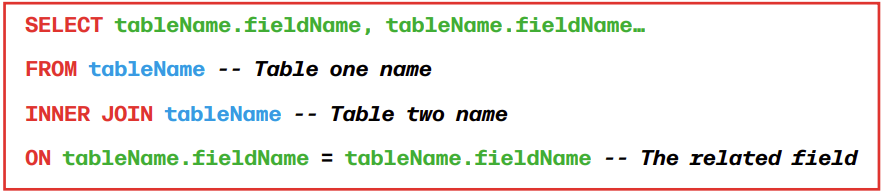 SELECT tableName.fieldName, tableName.fieldName…

FROM tableName -- Table one name

INNER JOIN tableName -- Table two name

ON tableName.fieldName = tableName.fieldName -- The related field